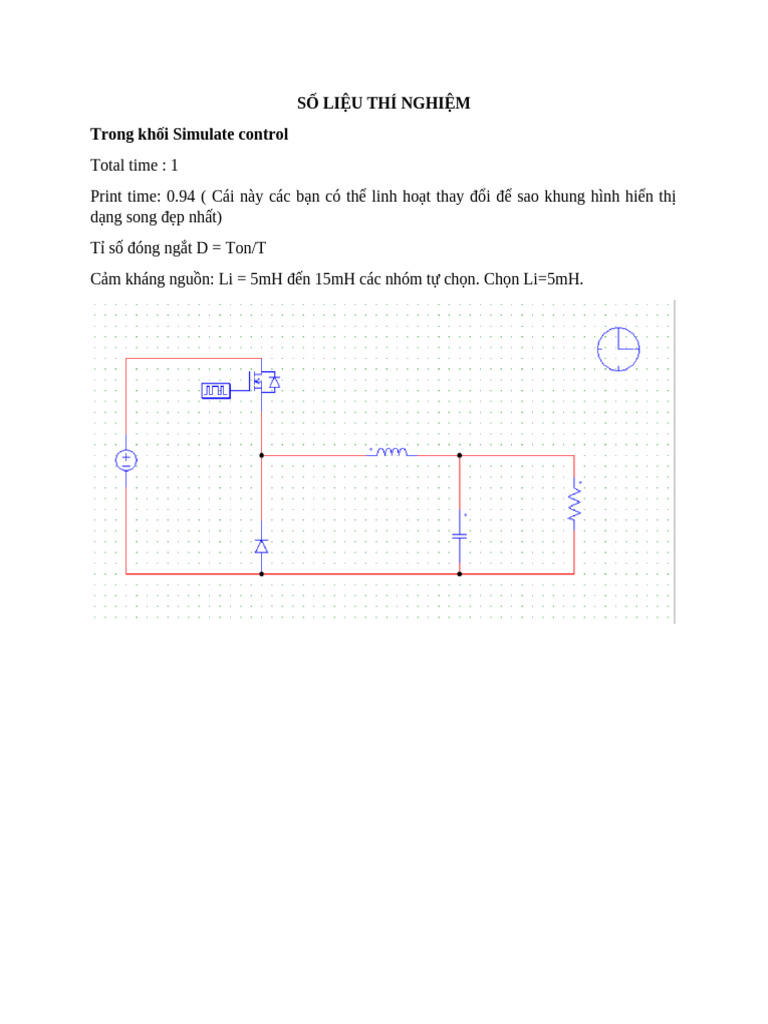 SỐ LIỆU THÍ NGHIỆM

Trong khối Simulate control

Total time : 1

Print time: 0.94 ( Cái này các bạn có thể linh hoạt thay đổi để sao khung hình hiển thị dạng song đẹp nhất)

Tỉ số đóng ngắt D = Ton/T

Cảm kháng nguồn: Li = 5mH đến 15mH các nhóm tự chọn. Chọn Li=5mH.